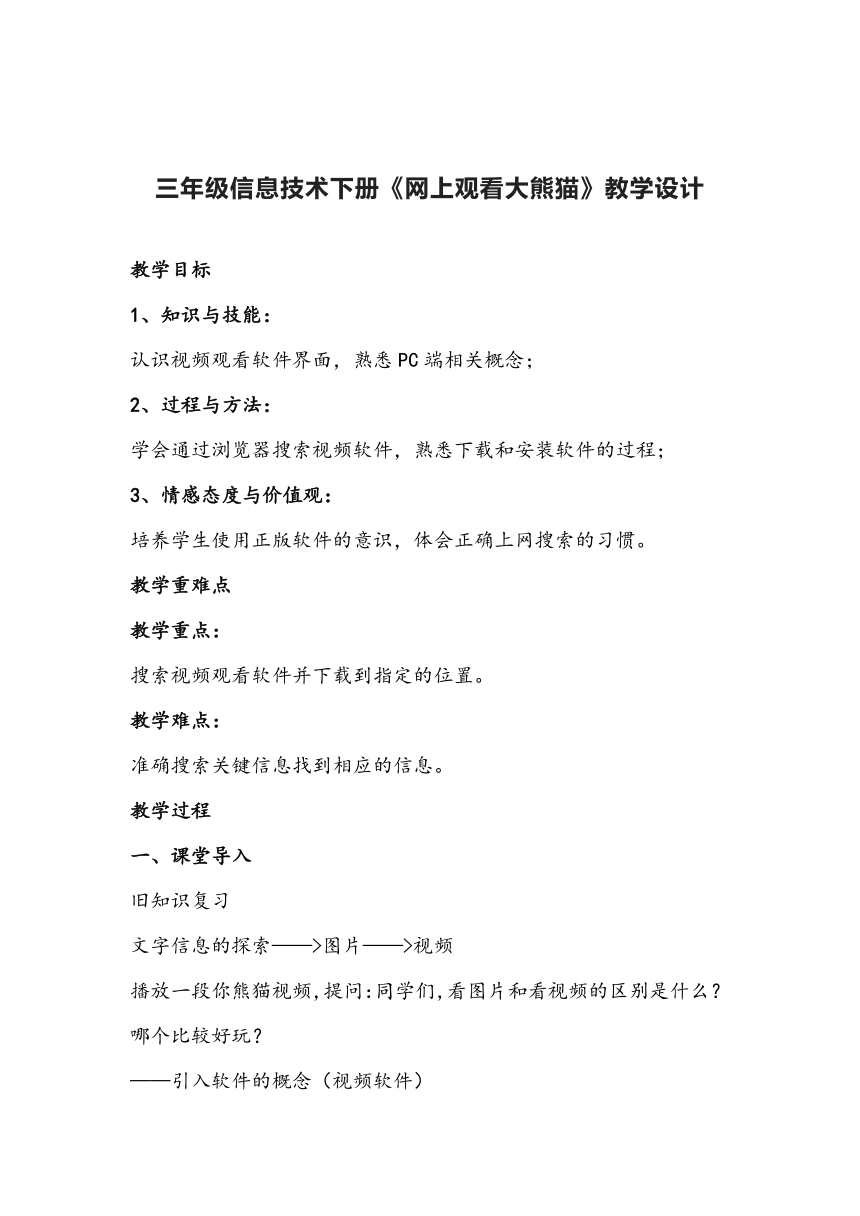 三年级信息技术下册《网上观看大熊猫》教学设计

教学目标

1、知识与技能：

认识视频观看软件界面，熟悉PC端相关概念；

2、过程与方法：

学会通过浏览器搜索视频软件，熟悉下载和安装软件的过程；

3、情感态度与价值观：

培养学生使用正版软件的意识，体会正确上网搜索的习惯。

教学重难点

教学重点：

搜索视频观看软件并下载到指定的位置。

教学难点：

准确搜索关键信息找到相应的信息。

教学过程

一、课堂导入

旧知识复习

文字信息的探索——>图片——>视频

播放一段你熊猫视频,提问:同学们,看图片和看视频的区别是什么？哪个比较好玩？

——引入软件的概念（视频软件）